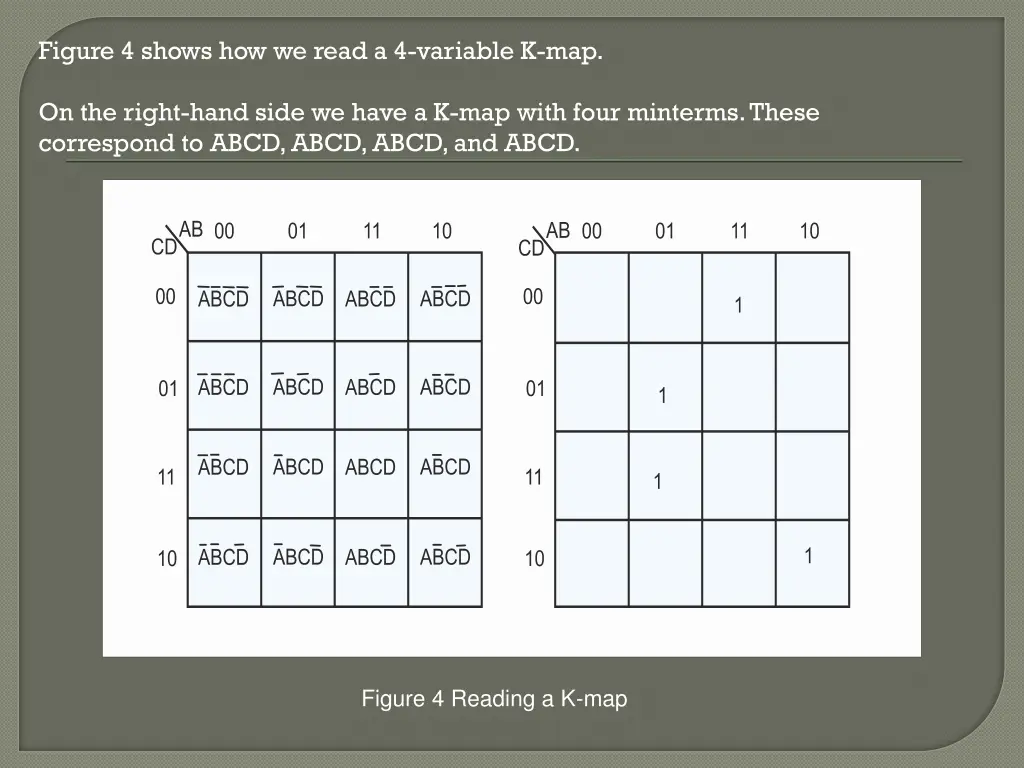 Figure 4 shows how we read a 4-variable K-map.

On the right-hand side we have a K-map with four minterms. These correspond to ABCD, ABCD, ABCD, and ABCD.

| CD \ AB | 00 | 01 | 11 | 10 |
|---|---|---|---|---|
| 00 | $\bar{A}\bar{B}\bar{C}\bar{D}$ | $\bar{A}B\bar{C}\bar{D}$ | $AB\bar{C}\bar{D}$ | $A\bar{B}\bar{C}\bar{D}$ |
| 01 | $\bar{A}\bar{B}\bar{C}D$ | $\bar{A}B\bar{C}D$ | $AB\bar{C}D$ | $A\bar{B}\bar{C}D$ |
| 11 | $\bar{A}\bar{B}CD$ | $\bar{A}BCD$ | $ABCD$ | $A\bar{B}CD$ |
| 10 | $\bar{A}\bar{B}C\bar{D}$ | $\bar{A}BC\bar{D}$ | $ABC\bar{D}$ | $A\bar{B}C\bar{D}$ |

| CD \ AB | 00 | 01 | 11 | 10 |
|---|---|---|---|---|
| 00 | | | 1 | |
| 01 | | 1 | | |
| 11 | | 1 | | |
| 10 | | | | 1 |

Figure 4 Reading a K-map